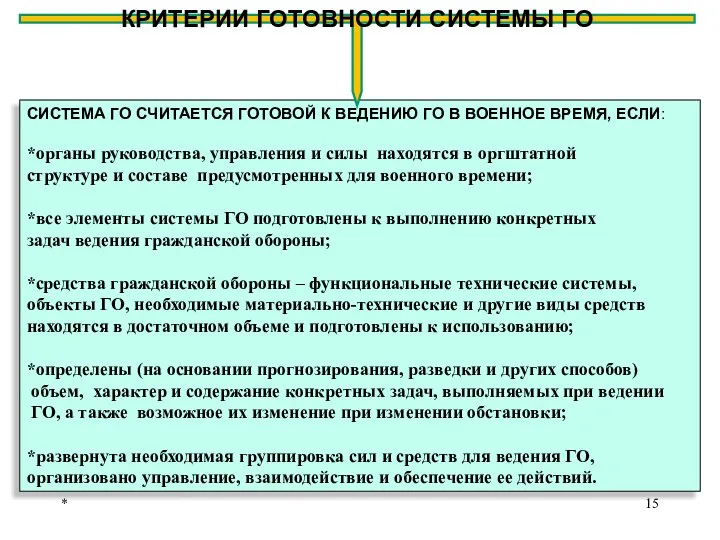 КРИТЕРИИ ГОТОВНОСТИ СИСТЕМЫ ГО

СИСТЕМА ГО СЧИТАЕТСЯ ГОТОВОЙ К ВЕДЕНИЮ ГО В ВОЕННОЕ ВРЕМЯ, ЕСЛИ:

*органы руководства, управления и силы находятся в оргштатной структуре и составе предусмотренных для военного времени;

*все элементы системы ГО подготовлены к выполнению конкретных задач ведения гражданской обороны;

*средства гражданской обороны – функциональные технические системы, объекты ГО, необходимые материально-технические и другие виды средств находятся в достаточном объеме и подготовлены к использованию;

*определены (на основании прогнозирования, разведки и других способов) объем, характер и содержание конкретных задач, выполняемых при ведении ГО, а также возможное их изменение при изменении обстановки;

*развернута необходимая группировка сил и средств для ведения ГО, организовано управление, взаимодействие и обеспечение ее действий.

*

15